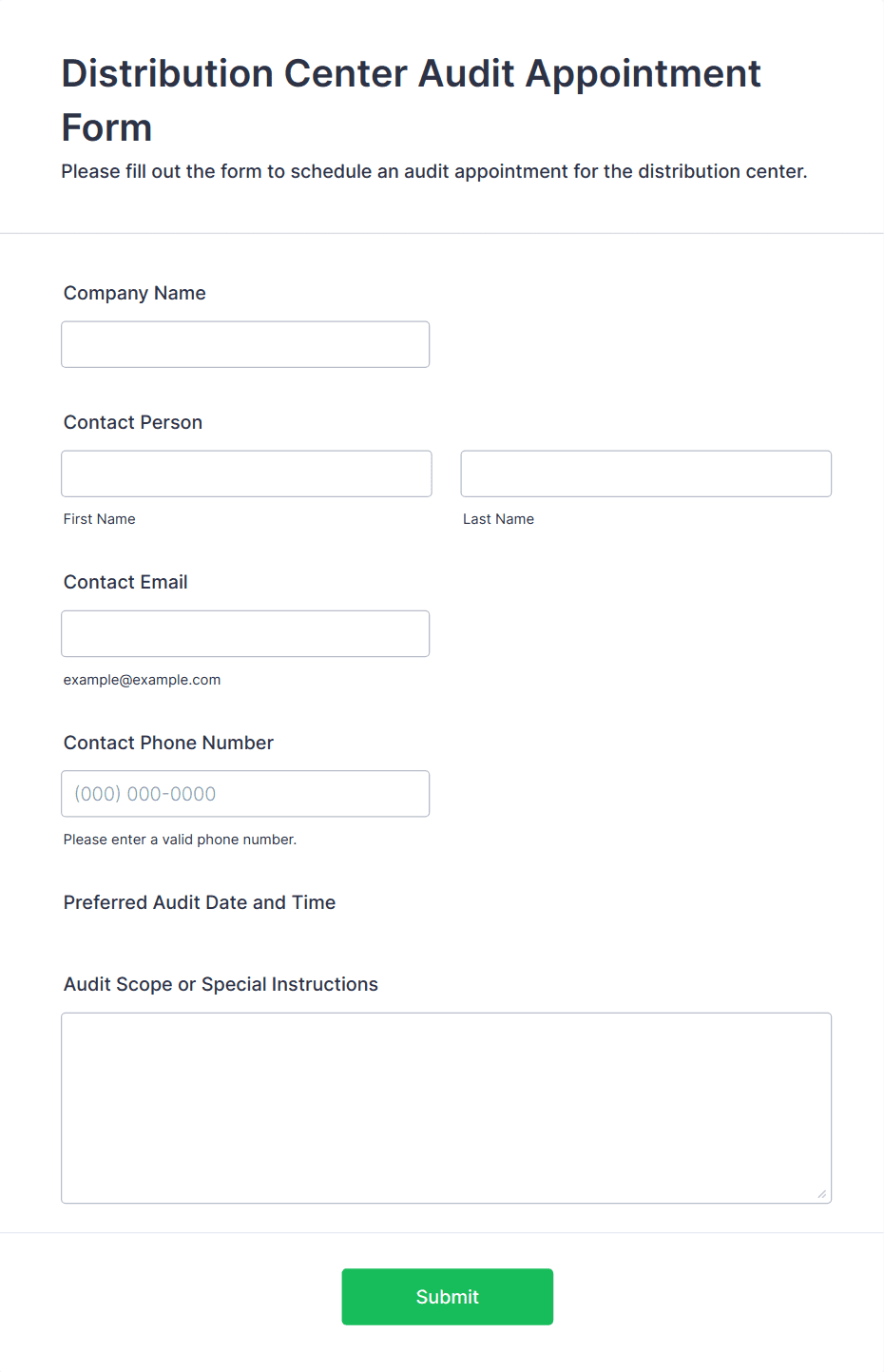 Distribution Center Audit Appointment Form

Please fill out the form to schedule an audit appointment for the distribution center.

Company Name

Contact Person

First Name

Last Name

Contact Email

example@example.com

Contact Phone Number

(000) 000-0000

Please enter a valid phone number.

Preferred Audit Date and Time

Audit Scope or Special Instructions

Submit